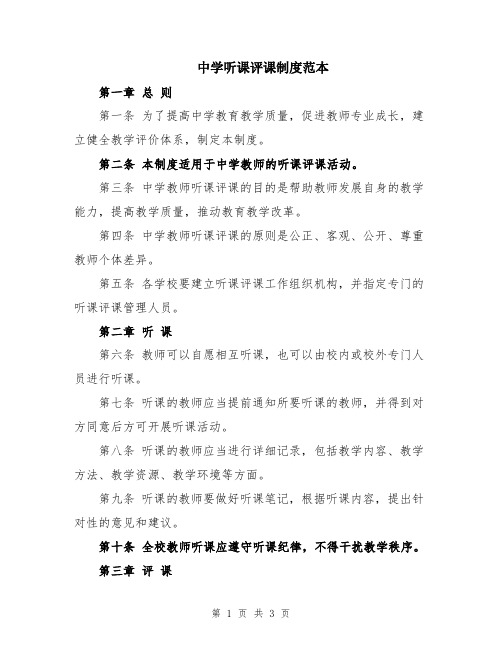 中学听课评课制度范本

第一章 总 则

第一条 为了提高中学教育教学质量，促进教师专业成长，建立健全教学评价体系，制定本制度。

第二条 本制度适用于中学教师的听课评课活动。

第三条 中学教师听课评课的目的是帮助教师发展自身的教学能力，提高教学质量，推动教育教学改革。

第四条 中学教师听课评课的原则是公正、客观、公开、尊重教师个体差异。

第五条 各学校要建立听课评课工作组织机构，并指定专门的听课评课管理人员。

第二章 听 课

第六条 教师可以自愿相互听课，也可以由校内或校外专门人员进行听课。

第七条 听课的教师应当提前通知所要听课的教师，并得到对方同意后方可开展听课活动。

第八条 听课的教师应当进行详细记录，包括教学内容、教学方法、教学资源、教学环境等方面。

第九条 听课的教师要做好听课笔记，根据听课内容，提出针对性的意见和建议。

第十条 全校教师听课应遵守听课纪律，不得干扰教学秩序。

第三章 评 课

第 1 页 共 3 页